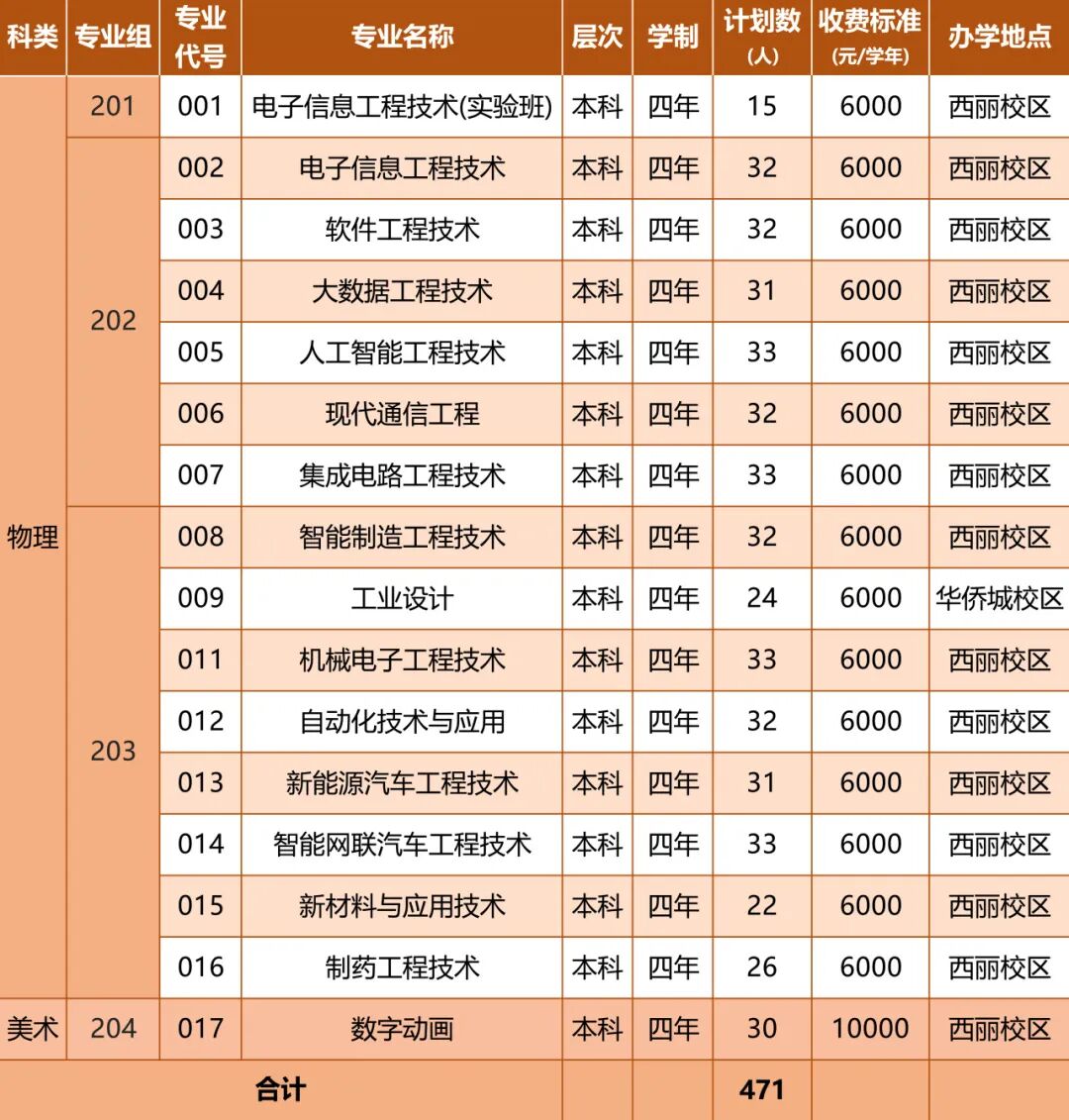 | 科类 | 专业组 | 专业代号 | 专业名称 | 层次 | 学制 | 计划数(人) | 收费标准(元/学年) | 办学地点 |
|---|---|---|---|---|---|---|---|---|
| 物理 | 201 | 001 | 电子信息工程技术(实验班) | 本科 | 四年 | 15 | 6000 | 西丽校区 |
| | 202 | 002 | 电子信息工程技术 | 本科 | 四年 | 32 | 6000 | 西丽校区 |
| | | 003 | 软件工程技术 | 本科 | 四年 | 32 | 6000 | 西丽校区 |
| | | 004 | 大数据工程技术 | 本科 | 四年 | 31 | 6000 | 西丽校区 |
| | | 005 | 人工智能工程技术 | 本科 | 四年 | 33 | 6000 | 西丽校区 |
| | | 006 | 现代通信工程 | 本科 | 四年 | 32 | 6000 | 西丽校区 |
| | | 007 | 集成电路工程技术 | 本科 | 四年 | 33 | 6000 | 西丽校区 |
| | 203 | 008 | 智能制造工程技术 | 本科 | 四年 | 32 | 6000 | 西丽校区 |
| | | 009 | 工业设计 | 本科 | 四年 | 24 | 6000 | 华侨城校区 |
| | | 011 | 机械电子工程技术 | 本科 | 四年 | 33 | 6000 | 西丽校区 |
| | | 012 | 自动化技术与应用 | 本科 | 四年 | 32 | 6000 | 西丽校区 |
| | | 013 | 新能源汽车工程技术 | 本科 | 四年 | 31 | 6000 | 西丽校区 |
| | | 014 | 智能网联汽车工程技术 | 本科 | 四年 | 33 | 6000 | 西丽校区 |
| | | 015 | 新材料与应用技术 | 本科 | 四年 | 22 | 6000 | 西丽校区 |
| | | 016 | 制药工程技术 | 本科 | 四年 | 26 | 6000 | 西丽校区 |
| 美术 | 204 | 017 | 数字动画 | 本科 | 四年 | 30 | 10000 | 西丽校区 |
| 合计 | | | | | | 471 | | |